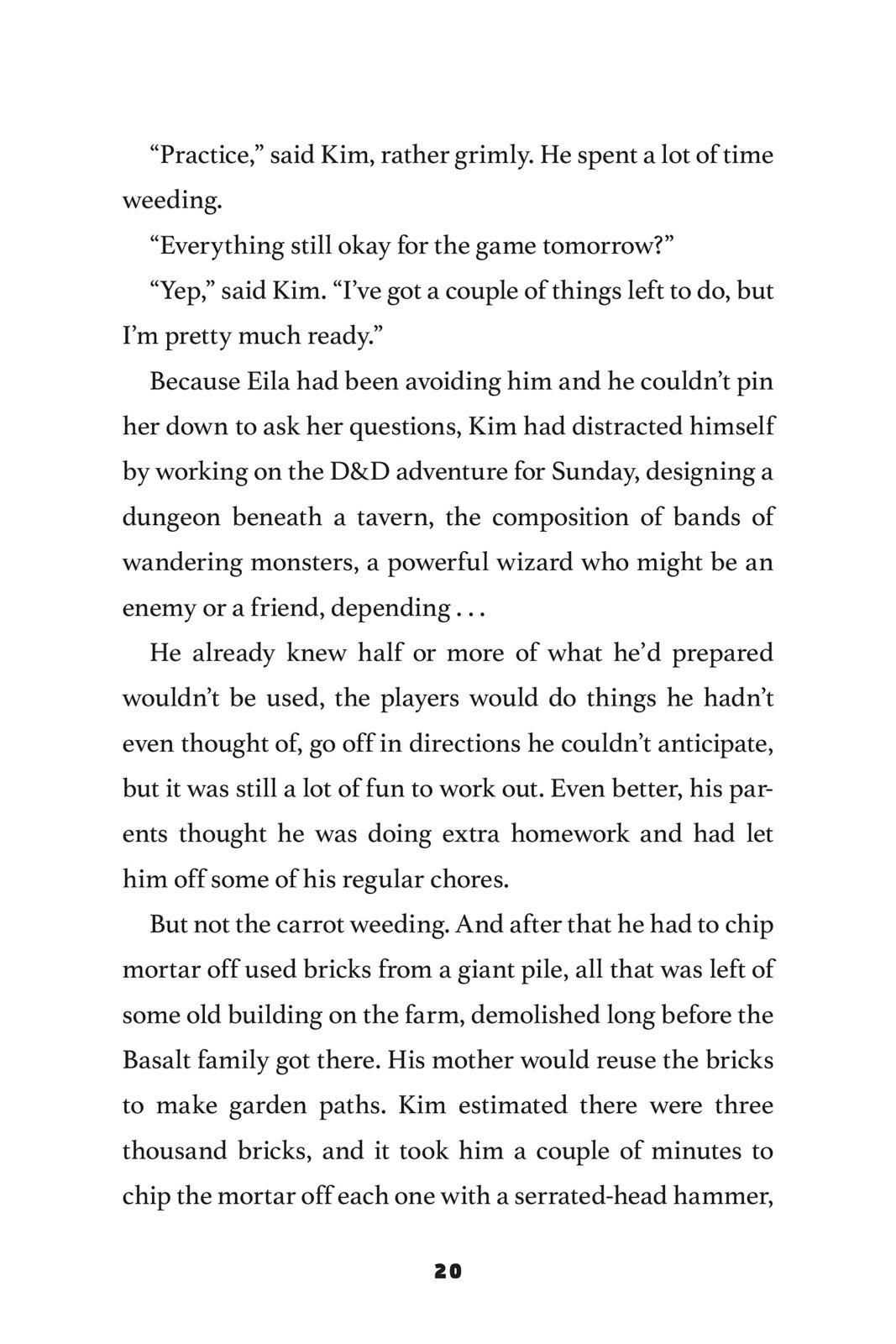 “Practice,” said Kim, rather grimly. He spent a lot of time weeding.

“Everything still okay for the game tomorrow?”

“Yep,” said Kim. “I’ve got a couple of things left to do, but I’m pretty much ready.”

Because Eila had been avoiding him and he couldn’t pin her down to ask her questions, Kim had distracted himself by working on the D&D adventure for Sunday, designing a dungeon beneath a tavern, the composition of bands of wandering monsters, a powerful wizard who might be an enemy or a friend, depending . . .

He already knew half or more of what he’d prepared wouldn’t be used, the players would do things he hadn’t even thought of, go off in directions he couldn’t anticipate, but it was still a lot of fun to work out. Even better, his parents thought he was doing extra homework and had let him off some of his regular chores.

But not the carrot weeding. And after that he had to chip mortar off used bricks from a giant pile, all that was left of some old building on the farm, demolished long before the Basalt family got there. His mother would reuse the bricks to make garden paths. Kim estimated there were three thousand bricks, and it took him a couple of minutes to chip the mortar off each one with a serrated-head hammer,

20